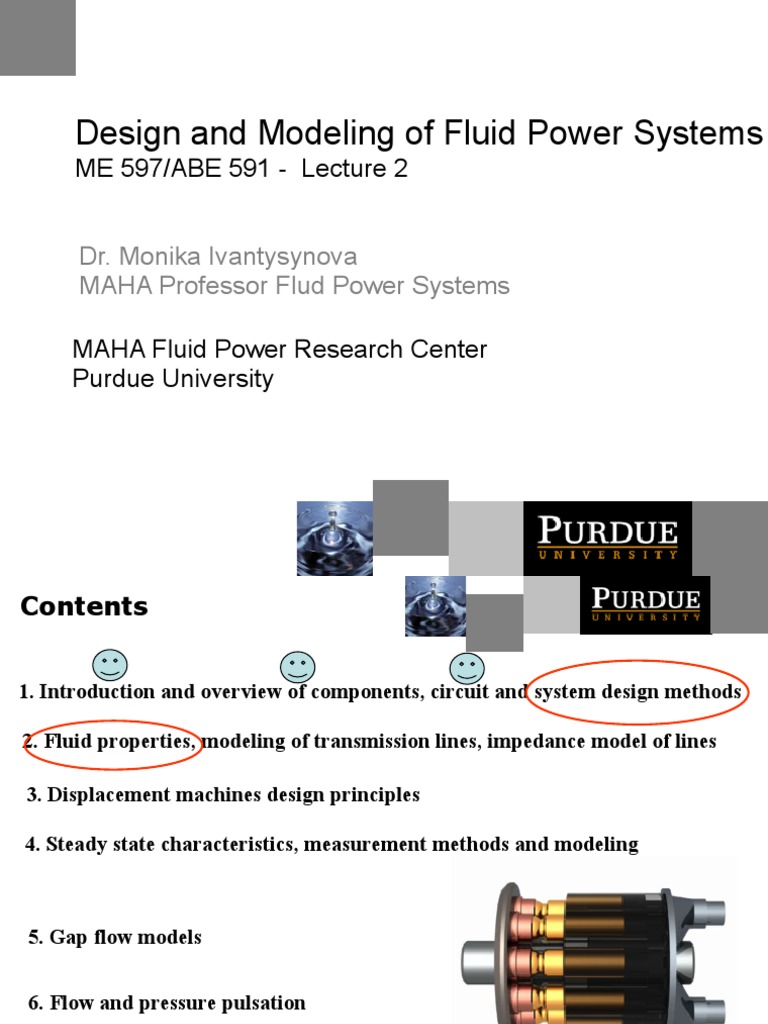 Design and Modeling of Fluid Power Systems
ME 597/ABE 591 - Lecture 2

Dr. Monika Ivantysynova
MAHA Professor Flud Power Systems

MAHA Fluid Power Research Center
Purdue University

PURDUE
UNIVERSITY

PURDUE
UNIVERSITY

Contents

1. Introduction and overview of components, circuit and system design methods

2. Fluid properties, modeling of transmission lines, impedance model of lines

3. Displacement machines design principles

4. Steady state characteristics, measurement methods and modeling

5. Gap flow models

6. Flow and pressure pulsation